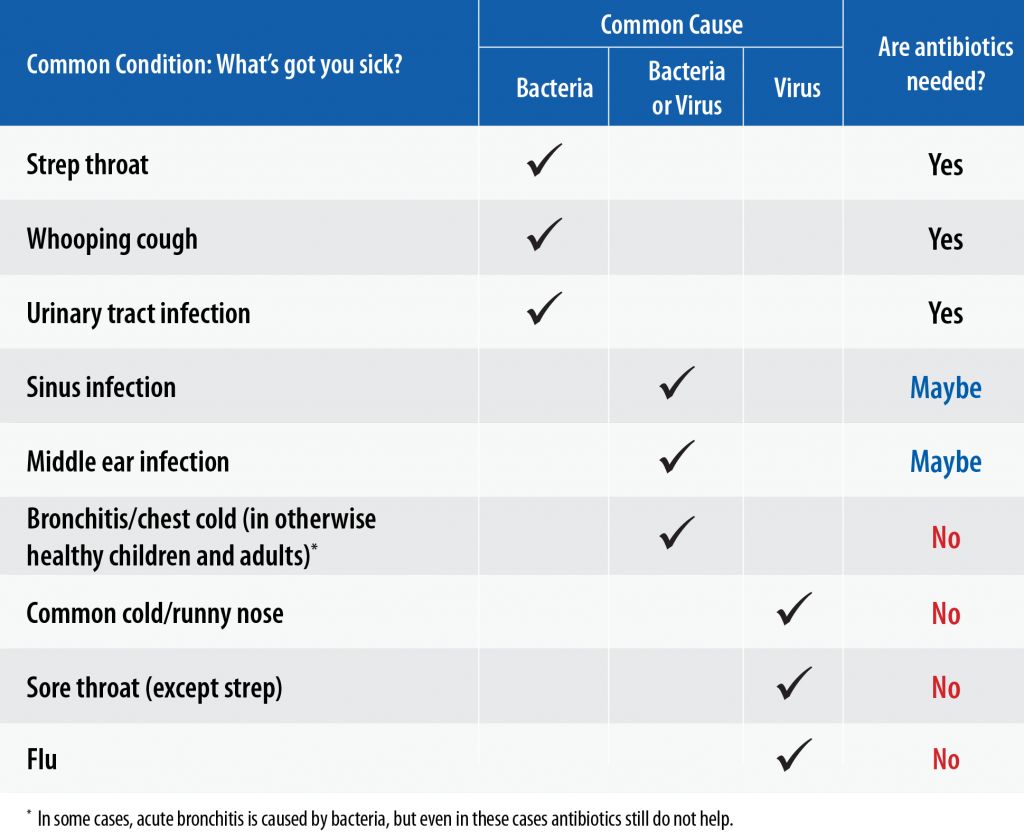 | Common Condition: What's got you sick? | Common Cause: Bacteria | Common Cause: Bacteria or Virus | Common Cause: Virus | Are antibiotics needed? |
|---|---|---|---|---|
| Strep throat | ✓ | | | Yes |
| Whooping cough | ✓ | | | Yes |
| Urinary tract infection | ✓ | | | Yes |
| Sinus infection | | ✓ | | Maybe |
| Middle ear infection | | ✓ | | Maybe |
| Bronchitis/chest cold (in otherwise healthy children and adults)* | | ✓ | | No |
| Common cold/runny nose | | | ✓ | No |
| Sore throat (except strep) | | | ✓ | No |
| Flu | | | ✓ | No |

* In some cases, acute bronchitis is caused by bacteria, but even in these cases antibiotics still do not help.